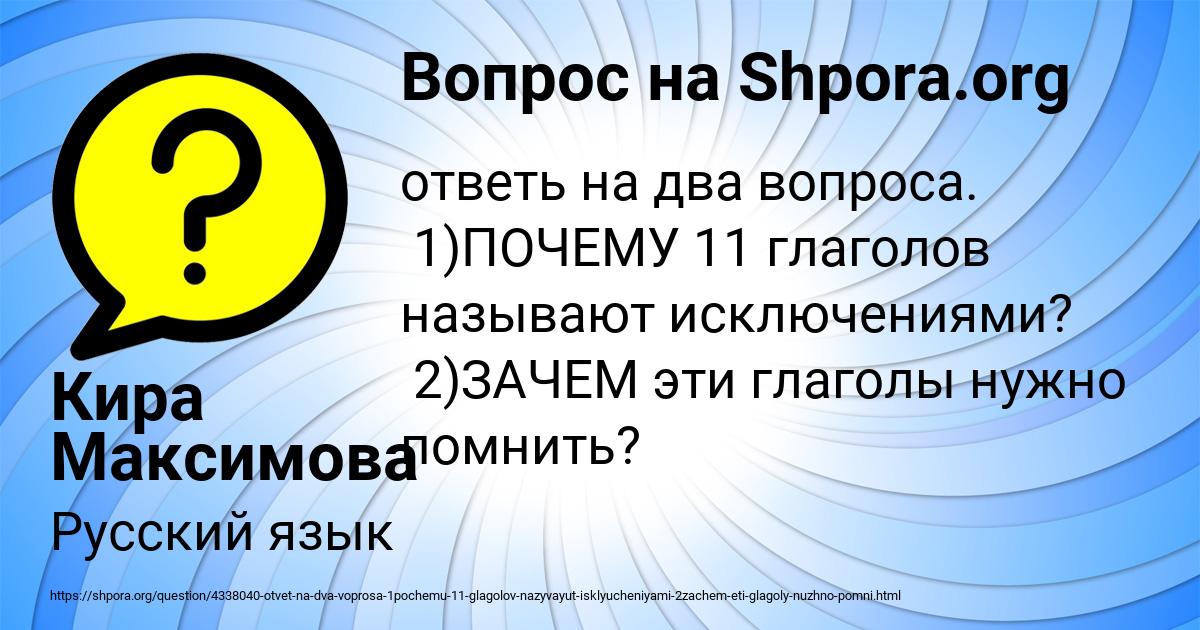 Вопрос на Shpora.org

ответь на два вопроса.
1)ПОЧЕМУ 11 глаголов называют исключениями?
2)ЗАЧЕМ эти глаголы нужно помнить?

Кира Максимова

Русский язык

https://shpora.org/question/4338040-otvet-na-dva-voprosa-1pochemu-11-glagolov-nazyvayut-isklyucheniyami-2zachem-eti-glagoly-nuzhno-pomni.html